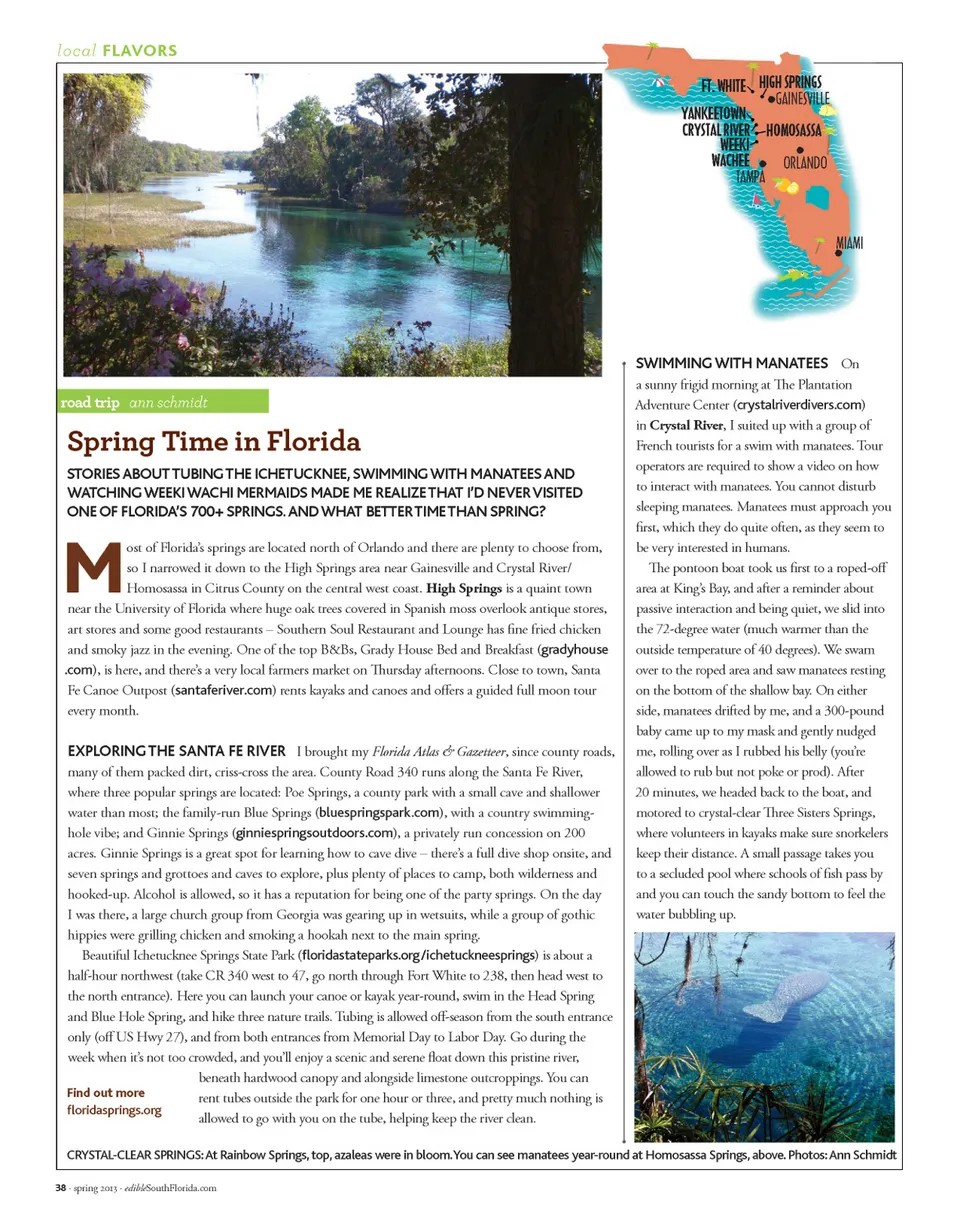 local FLAVORS

FT. WHITE HIGH SPRINGS GAINESVILLE YANKEETOWN CRYSTAL RIVER HOMOSASSA WEEKI WACHEE ORLANDO TAMPA MIAMI

road trip ann schmidt

Spring Time in Florida

STORIES ABOUT TUBING THE ICHETUCKNEE, SWIMMING WITH MANATEES AND WATCHING WEEKI WACHI MERMAIDS MADE ME REALIZE THAT I'D NEVER VISITED ONE OF FLORIDA'S 700+ SPRINGS. AND WHAT BETTER TIME THAN SPRING?

Most of Florida's springs are located north of Orlando and there are plenty to choose from, so I narrowed it down to the High Springs area near Gainesville and Crystal River/ Homosassa in Citrus County on the central west coast. High Springs is a quaint town near the University of Florida where huge oak trees covered in Spanish moss overlook antique stores, art stores and some good restaurants – Southern Soul Restaurant and Lounge has fine fried chicken and smoky jazz in the evening. One of the top B&Bs, Grady House Bed and Breakfast (gradyhouse.com), is here, and there's a very local farmers market on Thursday afternoons. Close to town, Santa Fe Canoe Outpost (santaferiver.com) rents kayaks and canoes and offers a guided full moon tour every month.

EXPLORING THE SANTA FE RIVER I brought my Florida Atlas & Gazetteer, since county roads, many of them packed dirt, criss-cross the area. County Road 340 runs along the Santa Fe River, where three popular springs are located: Poe Springs, a county park with a small cave and shallower water than most; the family-run Blue Springs (bluespringspark.com), with a country swimming-hole vibe; and Ginnie Springs (ginniespringsoutdoors.com), a privately run concession on 200 acres. Ginnie Springs is a great spot for learning how to cave dive – there's a full dive shop onsite, and seven springs and grottoes and caves to explore, plus plenty of places to camp, both wilderness and hooked-up. Alcohol is allowed, so it has a reputation for being one of the party springs. On the day I was there, a large church group from Georgia was gearing up in wetsuits, while a group of gothic hippies were grilling chicken and smoking a hookah next to the main spring.

Beautiful Ichetucknee Springs State Park (floridastateparks.org/ichetuckneesprings) is about a half-hour northwest (take CR 340 west to 47, go north through Fort White to 238, then head west to the north entrance). Here you can launch your canoe or kayak year-round, swim in the Head Spring and Blue Hole Spring, and hike three nature trails. Tubing is allowed off-season from the south entrance only (off US Hwy 27), and from both entrances from Memorial Day to Labor Day. Go during the week when it's not too crowded, and you'll enjoy a scenic and serene float down this pristine river, beneath hardwood canopy and alongside limestone outcroppings. You can rent tubes outside the park for one hour or three, and pretty much nothing is allowed to go with you on the tube, helping keep the river clean.

Find out more floridasprings.org

SWIMMING WITH MANATEES On a sunny frigid morning at The Plantation Adventure Center (crystalriverdivers.com) in Crystal River, I suited up with a group of French tourists for a swim with manatees. Tour operators are required to show a video on how to interact with manatees. You cannot disturb sleeping manatees. Manatees must approach you first, which they do quite often, as they seem to be very interested in humans.

The pontoon boat took us first to a roped-off area at King's Bay, and after a reminder about passive interaction and being quiet, we slid into the 72-degree water (much warmer than the outside temperature of 40 degrees). We swam over to the roped area and saw manatees resting on the bottom of the shallow bay. On either side, manatees drifted by me, and a 300-pound baby came up to my mask and gently nudged me, rolling over as I rubbed his belly (you're allowed to rub but not poke or prod). After 20 minutes, we headed back to the boat, and motored to crystal-clear Three Sisters Springs, where volunteers in kayaks make sure snorkelers keep their distance. A small passage takes you to a secluded pool where schools of fish pass by and you can touch the sandy bottom to feel the water bubbling up.

CRYSTAL-CLEAR SPRINGS: At Rainbow Springs, top, azaleas were in bloom. You can see manatees year-round at Homosassa Springs, above. Photos: Ann Schmidt

38 · spring 2013 · edibleSouthFlorida.com